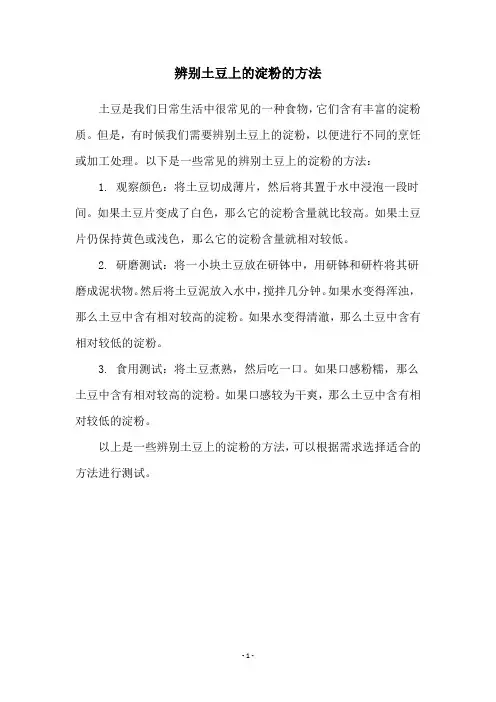 辨别土豆上的淀粉的方法

土豆是我们日常生活中很常见的一种食物，它们含有丰富的淀粉质。但是，有时候我们需要辨别土豆上的淀粉，以便进行不同的烹饪或加工处理。以下是一些常见的辨别土豆上的淀粉的方法：

1. 观察颜色：将土豆切成薄片，然后将其置于水中浸泡一段时间。如果土豆片变成了白色，那么它的淀粉含量就比较高。如果土豆片仍保持黄色或浅色，那么它的淀粉含量就相对较低。

2. 研磨测试：将一小块土豆放在研钵中，用研钵和研杵将其研磨成泥状物。然后将土豆泥放入水中，搅拌几分钟。如果水变得浑浊，那么土豆中含有相对较高的淀粉。如果水变得清澈，那么土豆中含有相对较低的淀粉。

3. 食用测试：将土豆煮熟，然后吃一口。如果口感粉糯，那么土豆中含有相对较高的淀粉。如果口感较为干爽，那么土豆中含有相对较低的淀粉。

以上是一些辨别土豆上的淀粉的方法，可以根据需求选择适合的方法进行测试。

- 1 -